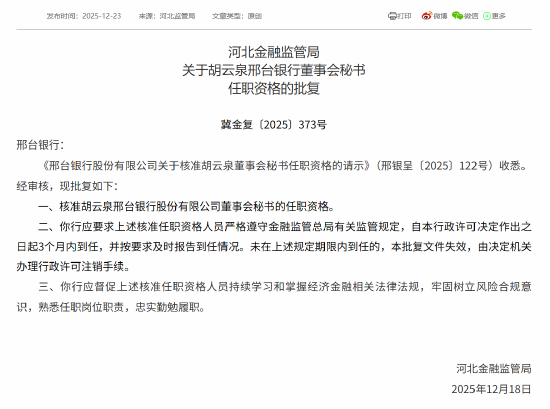 发布时间：2025-12-23　来源：河北监管局　文章类型：原创

打印　微博　微信　更多

河北金融监管局
关于胡云泉邢台银行董事会秘书
任职资格的批复

冀金复〔2025〕373号

邢台银行：

《邢台银行股份有限公司关于核准胡云泉董事会秘书任职资格的请示》（邢银呈〔2025〕122号）收悉。经审核，现批复如下：

一、核准胡云泉邢台银行股份有限公司董事会秘书的任职资格。

二、你行应要求上述核准任职资格人员严格遵守金融监管总局有关监管规定，自本行政许可决定作出之日起3个月内到任，并按要求及时报告到任情况。未在上述规定期限内到任的，本批复文件失效，由决定机关办理行政许可注销手续。

三、你行应督促上述核准任职资格人员持续学习和掌握经济金融相关法律法规，牢固树立风险合规意识，熟悉任职岗位职责，忠实勤勉履职。

河北金融监管局

2025年12月18日